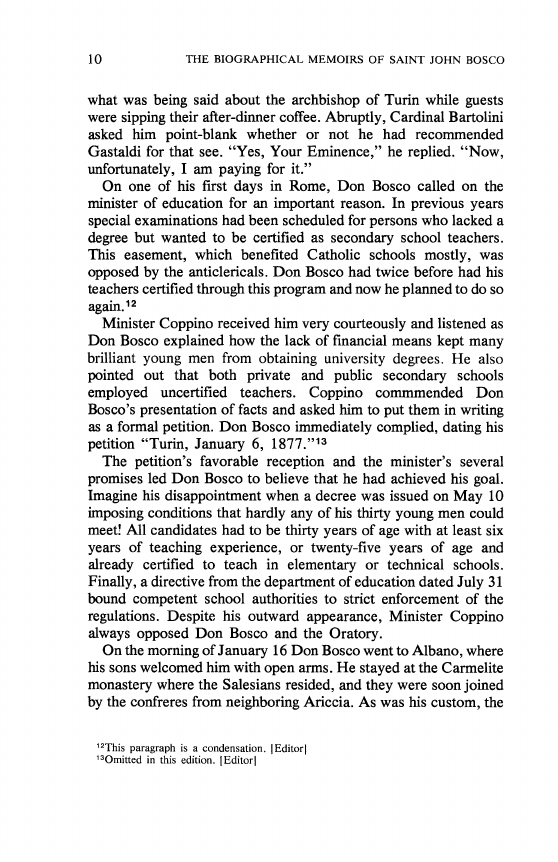 10 THE BIOGRAPHICAL MEMOIRS OF SAINT JOHN BOSCO

what was being said about the archbishop of Turin while guests were sipping their after-dinner coffee. Abruptly, Cardinal Bartolini asked him point-blank whether or not he had recommended Gastaldi for that see. "Yes, Your Eminence," he replied. "Now, unfortunately, I am paying for it."

On one of his first days in Rome, Don Bosco called on the minister of education for an important reason. In previous years special examinations had been scheduled for persons who lacked a degree but wanted to be certified as secondary school teachers. This easement, which benefited Catholic schools mostly, was opposed by the anticlericals. Don Bosco had twice before had his teachers certified through this program and now he planned to do so again.$^{12}$

Minister Coppino received him very courteously and listened as Don Bosco explained how the lack of financial means kept many brilliant young men from obtaining university degrees. He also pointed out that both private and public secondary schools employed uncertified teachers. Coppino commmended Don Bosco's presentation of facts and asked him to put them in writing as a formal petition. Don Bosco immediately complied, dating his petition "Turin, January 6, 1877."$^{13}$

The petition's favorable reception and the minister's several promises led Don Bosco to believe that he had achieved his goal. Imagine his disappointment when a decree was issued on May 10 imposing conditions that hardly any of his thirty young men could meet! All candidates had to be thirty years of age with at least six years of teaching experience, or twenty-five years of age and already certified to teach in elementary or technical schools. Finally, a directive from the department of education dated July 31 bound competent school authorities to strict enforcement of the regulations. Despite his outward appearance, Minister Coppino always opposed Don Bosco and the Oratory.

On the morning of January 16 Don Bosco went to Albano, where his sons welcomed him with open arms. He stayed at the Carmelite monastery where the Salesians resided, and they were soon joined by the confreres from neighboring Ariccia. As was his custom, the

$^{12}$This paragraph is a condensation. [Editor]
$^{13}$Omitted in this edition. [Editor]